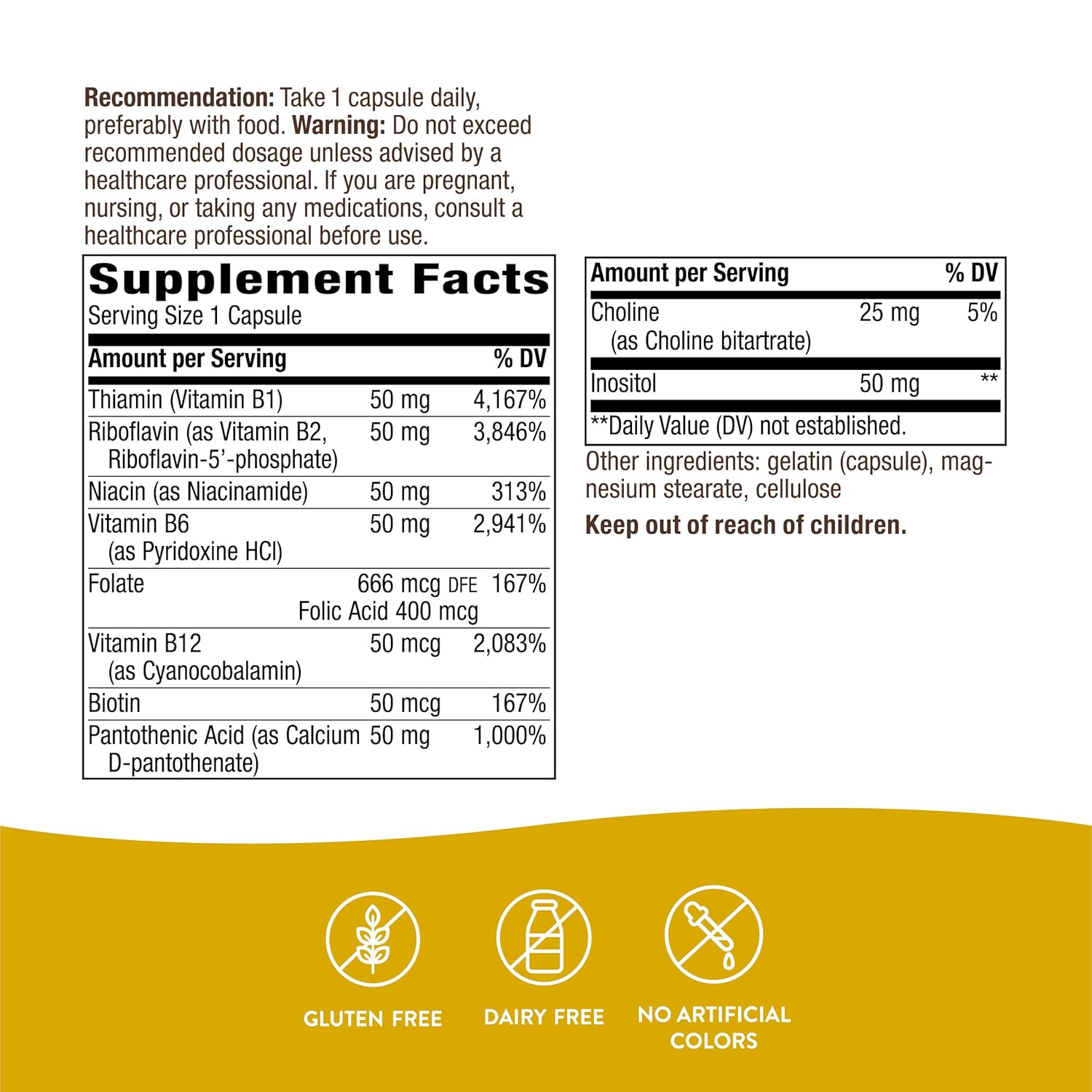 Recommendation: Take 1 capsule daily, preferably with food. Warning: Do not exceed recommended dosage unless advised by a healthcare professional. If you are pregnant, nursing, or taking any medications, consult a healthcare professional before use.

Supplement Facts
Serving Size 1 Capsule

| Amount per Serving | | % DV |
|---|---|---|
| Thiamin (Vitamin B1) | 50 mg | 4,167% |
| Riboflavin (as Vitamin B2, Riboflavin-5'-phosphate) | 50 mg | 3,846% |
| Niacin (as Niacinamide) | 50 mg | 313% |
| Vitamin B6 (as Pyridoxine HCl) | 50 mg | 2,941% |
| Folate | 666 mcg DFE Folic Acid 400 mcg | 167% |
| Vitamin B12 (as Cyanocobalamin) | 50 mcg | 2,083% |
| Biotin | 50 mcg | 167% |
| Pantothenic Acid (as Calcium D-pantothenate) | 50 mg | 1,000% |

| Amount per Serving | | % DV |
|---|---|---|
| Choline (as Choline bitartrate) | 25 mg | 5% |
| Inositol | 50 mg | ** |

**Daily Value (DV) not established.

Other ingredients: gelatin (capsule), magnesium stearate, cellulose

Keep out of reach of children.

GLUTEN FREE

DAIRY FREE

NO ARTIFICIAL COLORS